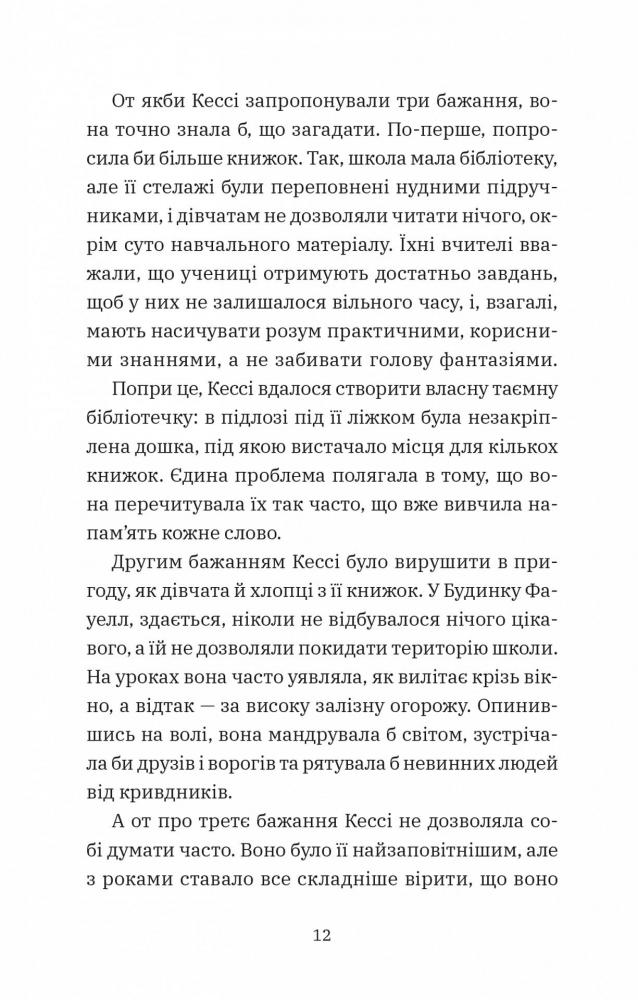 От якби Кессі запропонували три бажання, вона точно знала б, що загадати. По-перше, попросила би більше книжок. Так, школа мала бібліотеку, але її стелажі були переповнені нудними підручниками, і дівчатам не дозволяли читати нічого, окрім суто навчального матеріалу. Їхні вчителі вважали, що учениці отримують достатньо завдань, щоб у них не залишалося вільного часу, і, взагалі, мають насичувати розум практичними, корисними знаннями, а не забивати голову фантазіями.

Попри це, Кессі вдалося створити власну таємну бібліотечку: в підлозі під її ліжком була незакріплена дошка, під якою вистачало місця для кількох книжок. Єдина проблема полягала в тому, що вона перечитувала їх так часто, що вже вивчила напам'ять кожне слово.

Другим бажанням Кессі було вирушити в пригоду, як дівчата й хлопці з її книжок. У Будинку Фауелл, здається, ніколи не відбувалося нічого цікавого, а їй не дозволяли покидати територію школи. На уроках вона часто уявляла, як вилітає крізь вікно, а відтак — за високу залізну огорожу. Опинившись на волі, вона мандрувала б світом, зустрічала би друзів і ворогів та рятувала б невинних людей від кривдників.

А от про третє бажання Кессі не дозволяла собі думати часто. Воно було її найзаповітнішим, але з роками ставало все складніше вірити, що воно

12